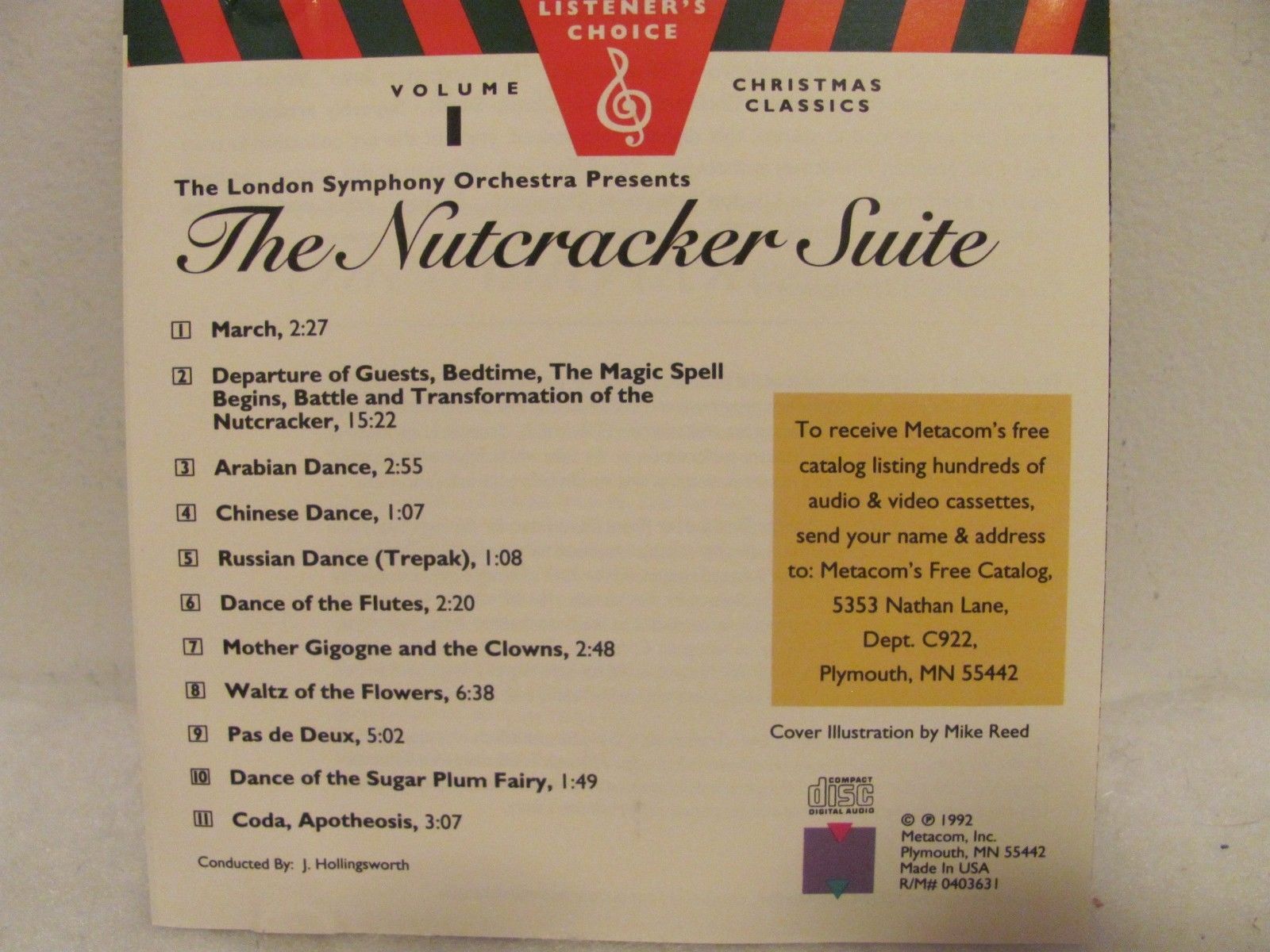 LISTENER'S CHOICE

VOLUME I

CHRISTMAS CLASSICS

The London Symphony Orchestra Presents

The Nutcracker Suite

1 March, 2:27

2 Departure of Guests, Bedtime, The Magic Spell Begins, Battle and Transformation of the Nutcracker, 15:22

3 Arabian Dance, 2:55

4 Chinese Dance, 1:07

5 Russian Dance (Trepak), 1:08

6 Dance of the Flutes, 2:20

7 Mother Gigogne and the Clowns, 2:48

8 Waltz of the Flowers, 6:38

9 Pas de Deux, 5:02

10 Dance of the Sugar Plum Fairy, 1:49

11 Coda, Apotheosis, 3:07

Conducted By: J. Hollingsworth

To receive Metacom's free catalog listing hundreds of audio & video cassettes, send your name & address to: Metacom's Free Catalog, 5353 Nathan Lane, Dept. C922, Plymouth, MN 55442

Cover Illustration by Mike Reed

COMPACT disc DIGITAL AUDIO

© ℗ 1992
Metacom, Inc.
Plymouth, MN 55442
Made In USA
R/M# 0403631